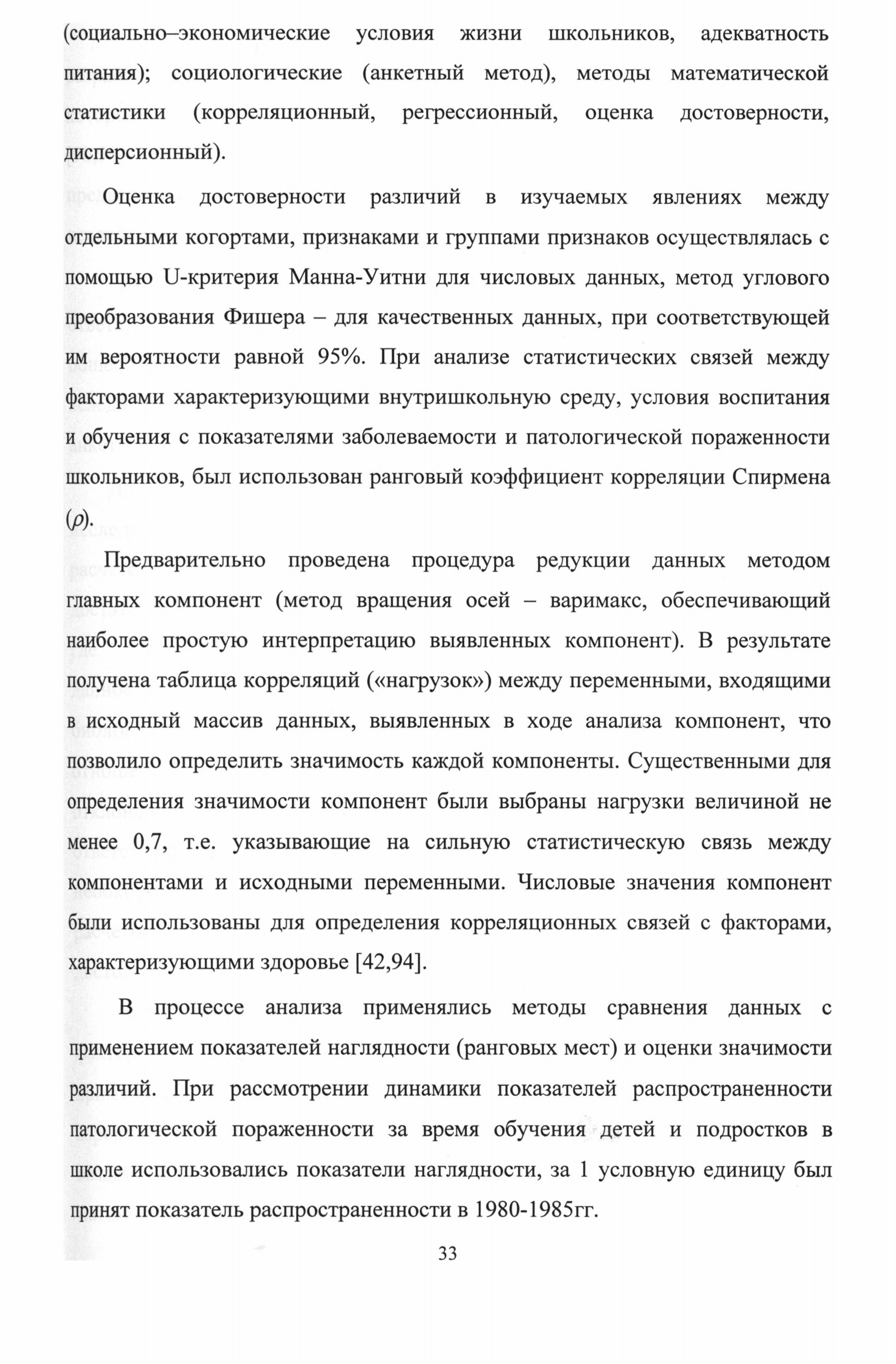 (социально–экономические условия жизни школьников, адекватность питания); социологические (анкетный метод), методы математической статистики (корреляционный, регрессионный, оценка достоверности, дисперсионный).

Оценка достоверности различий в изучаемых явлениях между отдельными когортами, признаками и группами признаков осуществлялась с помощью U-критерия Манна-Уитни для числовых данных, метод углового преобразования Фишера – для качественных данных, при соответствующей им вероятности равной 95%. При анализе статистических связей между факторами характеризующими внутришкольную среду, условия воспитания и обучения с показателями заболеваемости и патологической пораженности школьников, был использован ранговый коэффициент корреляции Спирмена ($\rho$).

Предварительно проведена процедура редукции данных методом главных компонент (метод вращения осей – варимакс, обеспечивающий наиболее простую интерпретацию выявленных компонент). В результате получена таблица корреляций («нагрузок») между переменными, входящими в исходный массив данных, выявленных в ходе анализа компонент, что позволило определить значимость каждой компоненты. Существенными для определения значимости компонент были выбраны нагрузки величиной не менее 0,7, т.е. указывающие на сильную статистическую связь между компонентами и исходными переменными. Числовые значения компонент были использованы для определения корреляционных связей с факторами, характеризующими здоровье [42,94].

В процессе анализа применялись методы сравнения данных с применением показателей наглядности (ранговых мест) и оценки значимости различий. При рассмотрении динамики показателей распространенности патологической пораженности за время обучения детей и подростков в школе использовались показатели наглядности, за 1 условную единицу был принят показатель распространенности в 1980-1985гг.

33